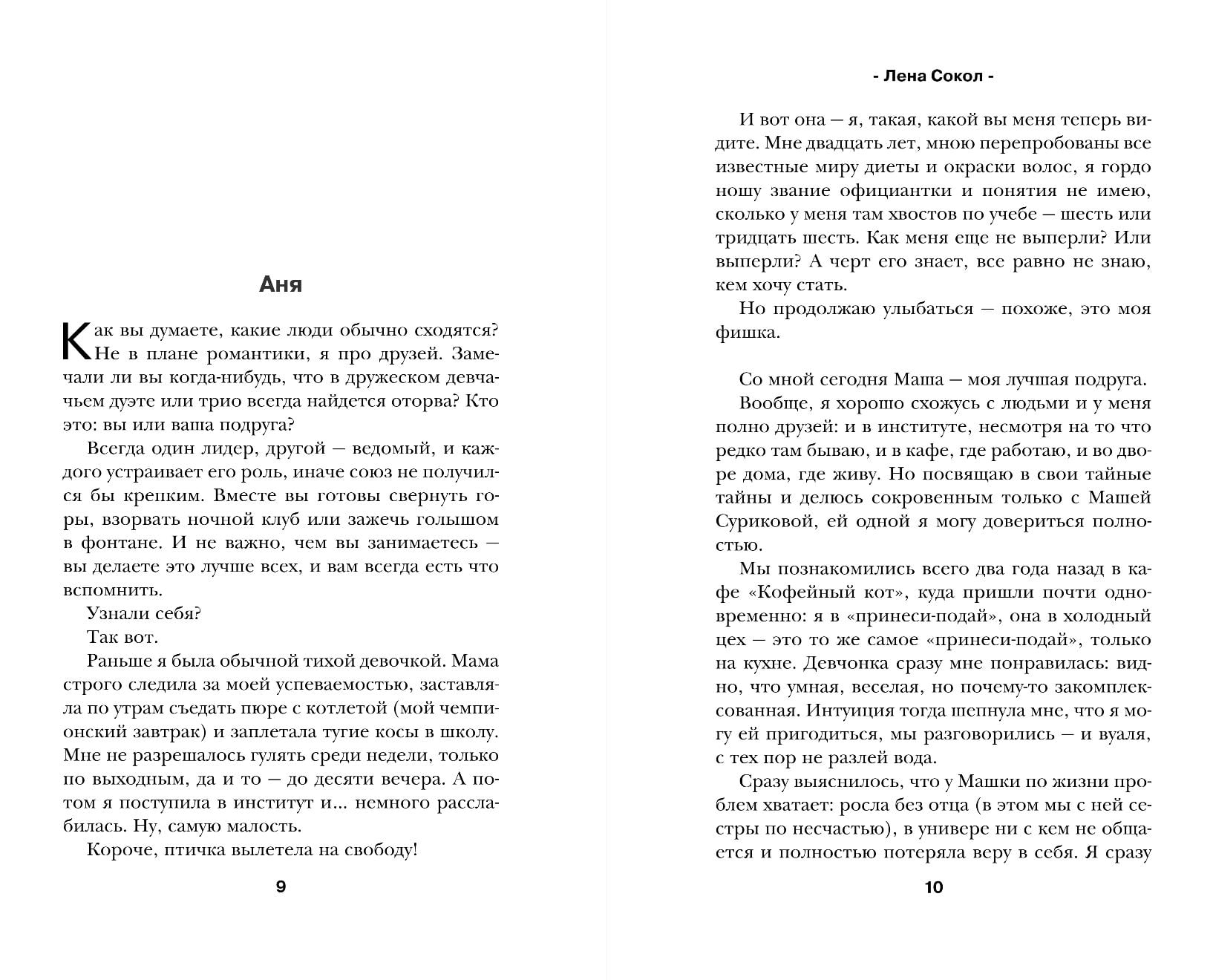 Аня

Как вы думаете, какие люди обычно сходятся? Не в плане романтики, я про друзей. Замечали ли вы когда-нибудь, что в дружеском девчачьем дуэте или трио всегда найдется оторва? Кто это: вы или ваша подруга?

Всегда один лидер, другой — ведомый, и каждого устраивает его роль, иначе союз не получился бы крепким. Вместе вы готовы свернуть горы, взорвать ночной клуб или зажечь голышом в фонтане. И не важно, чем вы занимаетесь — вы делаете это лучше всех, и вам всегда есть что вспомнить.

Узнали себя?

Так вот.

Раньше я была обычной тихой девочкой. Мама строго следила за моей успеваемостью, заставляла по утрам съедать пюре с котлетой (мой чемпионский завтрак) и заплетала тугие косы в школу. Мне не разрешалось гулять среди недели, только по выходным, да и то — до десяти вечера. А потом я поступила в институт и... немного расслабилась. Ну, самую малость.

Короче, птичка вылетела на свободу!

9

- Лена Сокол -

И вот она — я, такая, какой вы меня теперь видите. Мне двадцать лет, мною перепробованы все известные миру диеты и окраски волос, я гордо ношу звание официантки и понятия не имею, сколько у меня там хвостов по учебе — шесть или тридцать шесть. Как меня еще не выперли? Или выперли? А черт его знает, все равно не знаю, кем хочу стать.

Но продолжаю улыбаться — похоже, это моя фишка.

Со мной сегодня Маша — моя лучшая подруга.

Вообще, я хорошо схожусь с людьми и у меня полно друзей: и в институте, несмотря на то что редко там бываю, и в кафе, где работаю, и во дворе дома, где живу. Но посвящаю в свои тайные тайны и делюсь сокровенным только с Машей Суриковой, ей одной я могу довериться полностью.

Мы познакомились всего два года назад в кафе «Кофейный кот», куда пришли почти одновременно: я в «принеси-подай», она в холодный цех — это то же самое «принеси-подай», только на кухне. Девчонка сразу мне понравилась: видно, что умная, веселая, но почему-то закомплексованная. Интуиция тогда шепнула мне, что я могу ей пригодиться, мы разговорились — и вуаля, с тех пор не разлей вода.

Сразу выяснилось, что у Машки по жизни проблем хватает: росла без отца (в этом мы с ней сестры по несчастью), в универе ни с кем не общается и полностью потеряла веру в себя. Я сразу

10